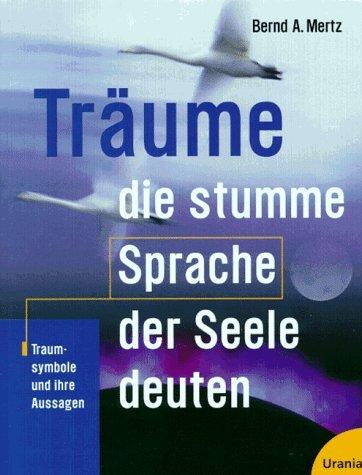 Bernd A. Mertz

Träume

die stumme Sprache der Seele deuten

Traumsymbole und ihre Aussagen

Urania